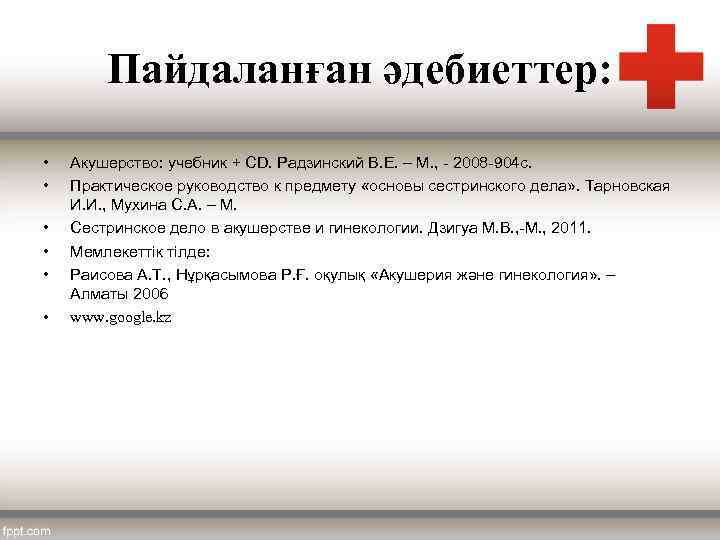 Пайдаланған әдебиеттер:

• Акушерство: учебник + CD. Радзинский В.Е. – М., - 2008-904с.
• Практическое руководство к предмету «основы сестринского дела». Тарновская И.И., Мухина С.А. – М.
• Сестринское дело в акушерстве и гинекологии. Дзигуа М.В.,-М., 2011.
• Мемлекеттік тілде:
• Раисова А.Т., Нұрқасымова Р.Ғ. оқулық «Акушерия және гинекология». – Алматы 2006
• www.google.kz

fppt.com